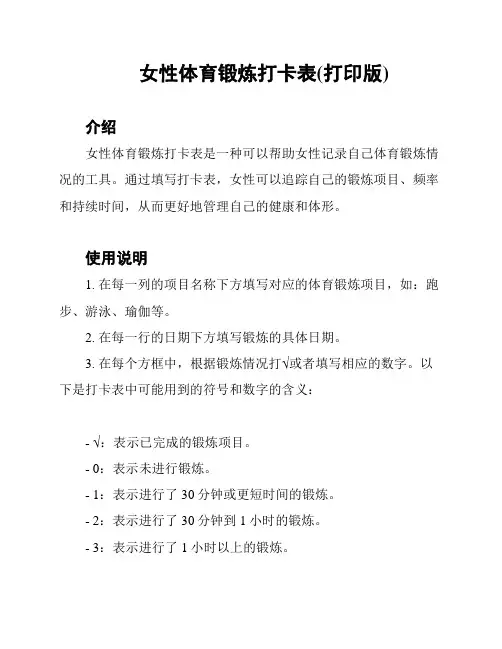 女性体育锻炼打卡表(打印版)

介绍

女性体育锻炼打卡表是一种可以帮助女性记录自己体育锻炼情况的工具。通过填写打卡表，女性可以追踪自己的锻炼项目、频率和持续时间，从而更好地管理自己的健康和体形。

使用说明

1. 在每一列的项目名称下方填写对应的体育锻炼项目，如：跑步、游泳、瑜伽等。

2. 在每一行的日期下方填写锻炼的具体日期。

3. 在每个方框中，根据锻炼情况打√或者填写相应的数字。以下是打卡表中可能用到的符号和数字的含义：

- √：表示已完成的锻炼项目。

- 0：表示未进行锻炼。

- 1：表示进行了 30 分钟或更短时间的锻炼。

- 2：表示进行了 30 分钟到 1 小时的锻炼。

- 3：表示进行了 1 小时以上的锻炼。